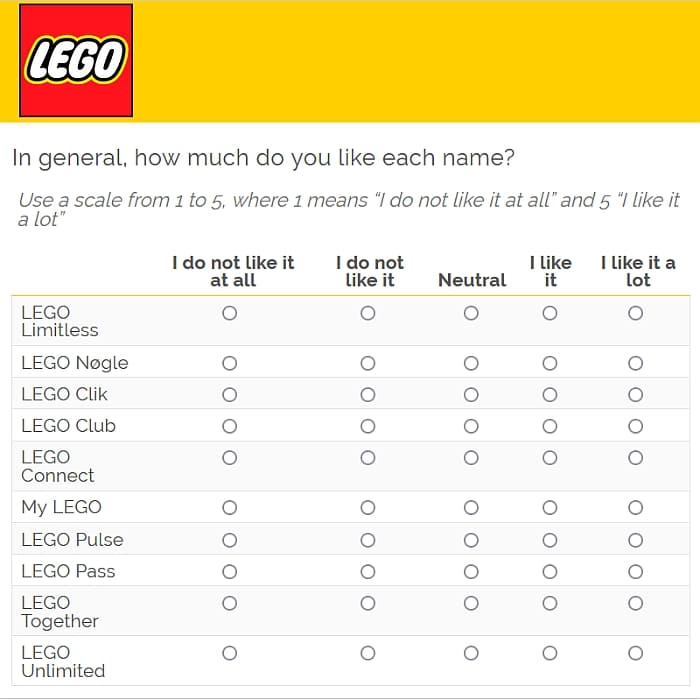 LEGO

In general, how much do you like each name?

Use a scale from 1 to 5, where 1 means "I do not like it at all" and 5 "I like it a lot"

| | I do not like it at all | I do not like it | Neutral | I like it | I like it a lot |
|---|---|---|---|---|---|
| LEGO Limitless | ○ | ○ | ○ | ○ | ○ |
| LEGO Nøgle | ○ | ○ | ○ | ○ | ○ |
| LEGO Clik | ○ | ○ | ○ | ○ | ○ |
| LEGO Club | ○ | ○ | ○ | ○ | ○ |
| LEGO Connect | ○ | ○ | ○ | ○ | ○ |
| My LEGO | ○ | ○ | ○ | ○ | ○ |
| LEGO Pulse | ○ | ○ | ○ | ○ | ○ |
| LEGO Pass | ○ | ○ | ○ | ○ | ○ |
| LEGO Together | ○ | ○ | ○ | ○ | ○ |
| LEGO Unlimited | ○ | ○ | ○ | ○ | ○ |